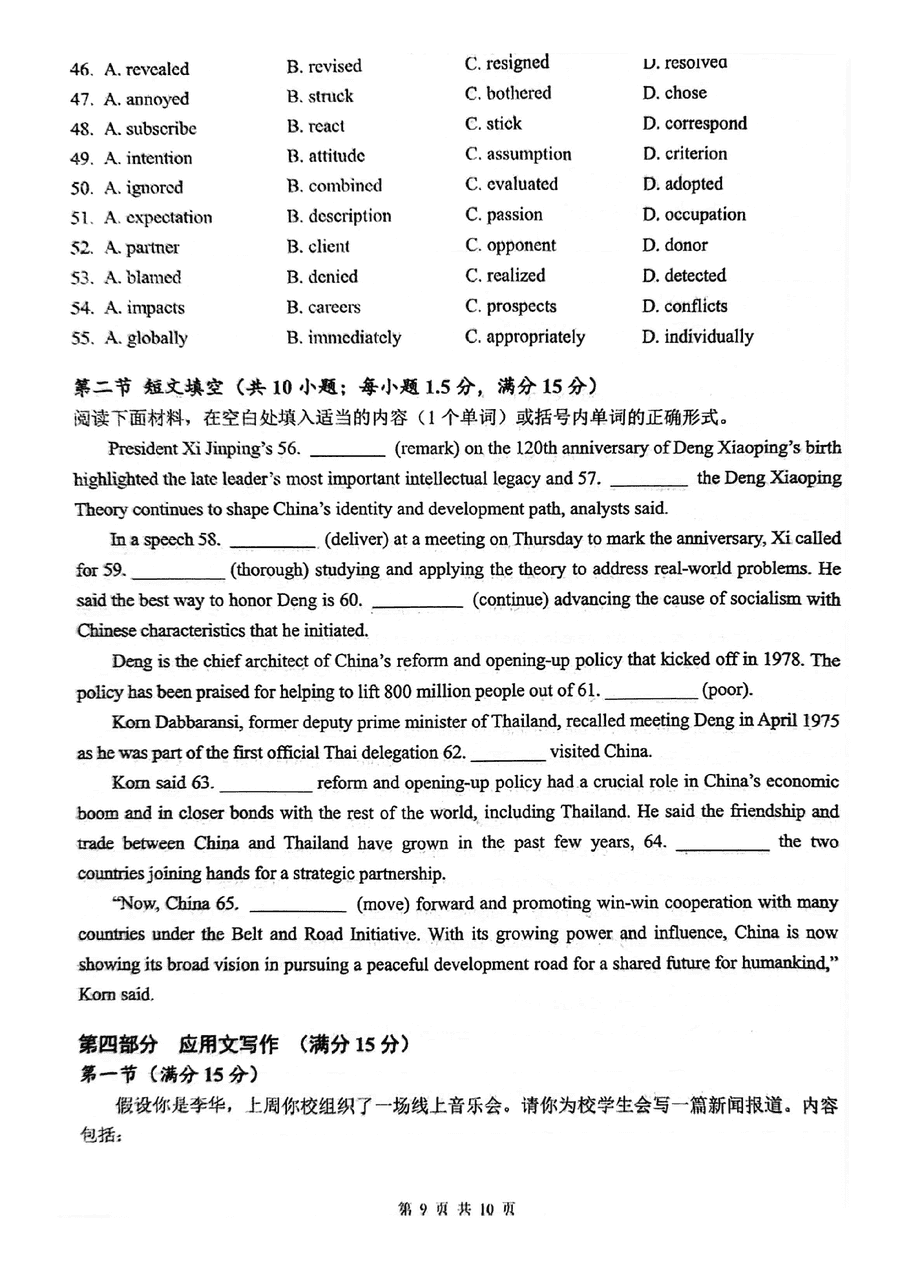 46. A. revealed B. revised C. resigned D. resolved
47. A. annoyed B. struck C. bothered D. chose
48. A. subscribe B. react C. stick D. correspond
49. A. intention B. attitude C. assumption D. criterion
50. A. ignored B. combined C. evaluated D. adopted
51. A. expectation B. description C. passion D. occupation
52. A. partner B. client C. opponent D. donor
53. A. blamed B. denied C. realized D. detected
54. A. impacts B. careers C. prospects D. conflicts
55. A. globally B. immediately C. appropriately D. individually

第二节 短文填空（共 10 小题；每小题 1.5 分，满分 15 分）
阅读下面材料，在空白处填入适当的内容（1 个单词）或括号内单词的正确形式。

President Xi Jinping's 56. ________ (remark) on the 120th anniversary of Deng Xiaoping's birth highlighted the late leader's most important intellectual legacy and 57. ________ the Deng Xiaoping Theory continues to shape China's identity and development path, analysts said.

In a speech 58. ________ (deliver) at a meeting on Thursday to mark the anniversary, Xi called for 59. ________ (thorough) studying and applying the theory to address real-world problems. He said the best way to honor Deng is 60. ________ (continue) advancing the cause of socialism with Chinese characteristics that he initiated.

Deng is the chief architect of China's reform and opening-up policy that kicked off in 1978. The policy has been praised for helping to lift 800 million people out of 61. ________ (poor).

Korn Dabbaransi, former deputy prime minister of Thailand, recalled meeting Deng in April 1975 as he was part of the first official Thai delegation 62. ________ visited China.

Korn said 63. ________ reform and opening-up policy had a crucial role in China's economic boom and in closer bonds with the rest of the world, including Thailand. He said the friendship and trade between China and Thailand have grown in the past few years, 64. ________ the two countries joining hands for a strategic partnership.

"Now, China 65. ________ (move) forward and promoting win-win cooperation with many countries under the Belt and Road Initiative. With its growing power and influence, China is now showing its broad vision in pursuing a peaceful development road for a shared future for humankind," Korn said.

第四部分 应用文写作 （满分 15 分）
第一节（满分 15 分）
假设你是李华，上周你校组织了一场线上音乐会。请你为校学生会写一篇新闻报道。内容包括：

第 9 页 共 10 页